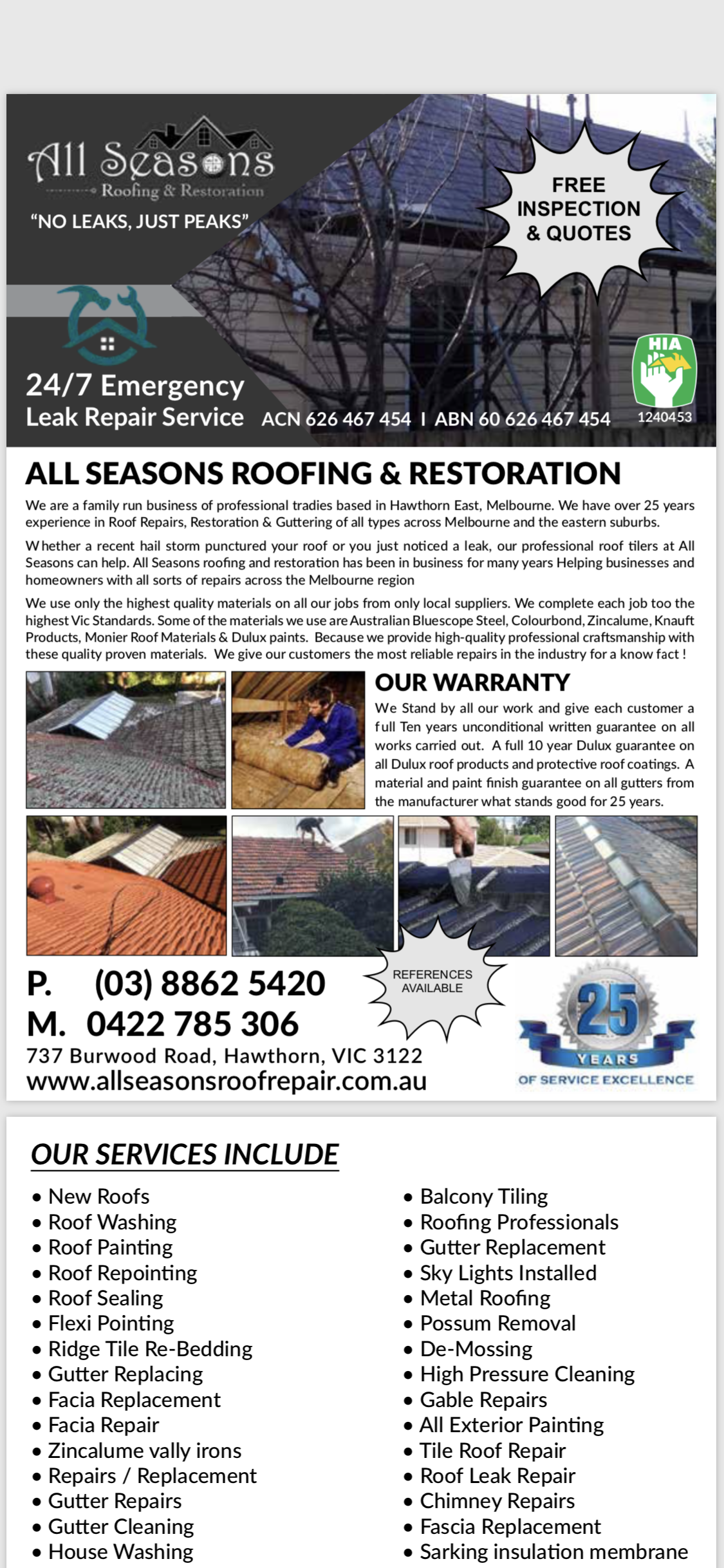 All Seasons
Roofing & Restoration
"NO LEAKS, JUST PEAKS"

FREE INSPECTION & QUOTES

24/7 Emergency
Leak Repair Service ACN 626 467 454 I ABN 60 626 467 454

HIA
1240453

ALL SEASONS ROOFING & RESTORATION

We are a family run business of professional tradies based in Hawthorn East, Melbourne. We have over 25 years experience in Roof Repairs, Restoration & Guttering of all types across Melbourne and the eastern suburbs.

Whether a recent hail storm punctured your roof or you just noticed a leak, our professional roof tilers at All Seasons can help. All Seasons roofing and restoration has been in business for many years Helping businesses and homeowners with all sorts of repairs across the Melbourne region

We use only the highest quality materials on all our jobs from only local suppliers. We complete each job too the highest Vic Standards. Some of the materials we use are Australian Bluescope Steel, Colourbond, Zincalume, Knauft Products, Monier Roof Materials & Dulux paints. Because we provide high-quality professional craftsmanship with these quality proven materials. We give our customers the most reliable repairs in the industry for a know fact !

OUR WARRANTY

We Stand by all our work and give each customer a full Ten years unconditional written guarantee on all works carried out. A full 10 year Dulux guarantee on all Dulux roof products and protective roof coatings. A material and paint finish guarantee on all gutters from the manufacturer what stands good for 25 years.

P. (03) 8862 5420
M. 0422 785 306
737 Burwood Road, Hawthorn, VIC 3122
www.allseasonsroofrepair.com.au

REFERENCES AVAILABLE

25 YEARS OF SERVICE EXCELLENCE

OUR SERVICES INCLUDE

• New Roofs
• Roof Washing
• Roof Painting
• Roof Repointing
• Roof Sealing
• Flexi Pointing
• Ridge Tile Re-Bedding
• Gutter Replacing
• Facia Replacement
• Facia Repair
• Zincalume vally irons
• Repairs / Replacement
• Gutter Repairs
• Gutter Cleaning
• House Washing

• Balcony Tiling
• Roofing Professionals
• Gutter Replacement
• Sky Lights Installed
• Metal Roofing
• Possum Removal
• De-Mossing
• High Pressure Cleaning
• Gable Repairs
• All Exterior Painting
• Tile Roof Repair
• Roof Leak Repair
• Chimney Repairs
• Fascia Replacement
• Sarking insulation membrane